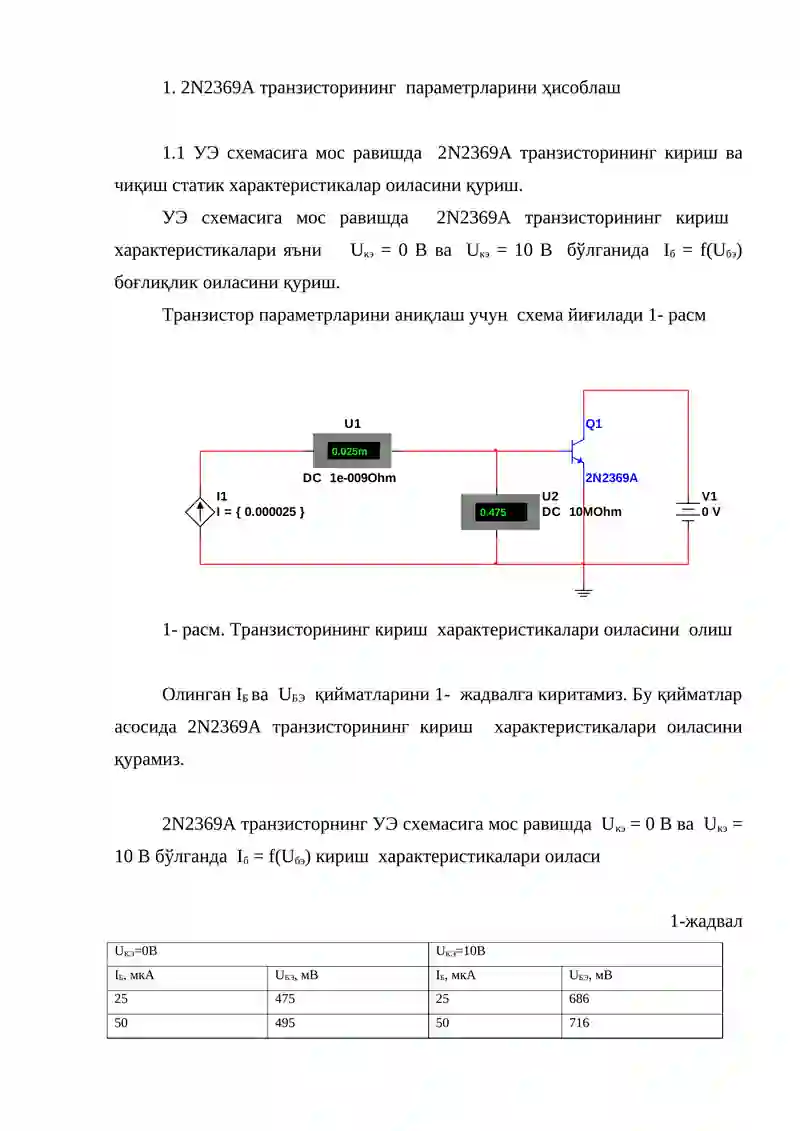 1. 2N2369A транзисторининг параметрларини ҳисоблаш

1.1 УЭ схемасига мос равишда 2N2369A транзисторининг кириш ва чиқиш статик характеристикалар оиласини қуриш.

УЭ схемасига мос равишда 2N2369A транзисторининг кириш характеристикалари яъни $U_{кэ}$ = 0 В ва $U_{кэ}$ = 10 В бўлганида $I_{б}$ = f($U_{бэ}$) боғлиқлик оиласини қуриш.

Транзистор параметрларини аниқлаш учун схема йиғилади 1- расм

U1
0.025m
DC 1e-009Ohm
I1
I = { 0.000025 }
0.475
U2
DC 10MOhm
Q1
2N2369A
V1
0 V

1- расм. Транзисторининг кириш характеристикалари оиласини олиш

Олинган $I_{Б}$ ва $U_{БЭ}$ қийматларини 1- жадвалга киритамиз. Бу қийматлар асосида 2N2369A транзисторининг кириш характеристикалари оиласини қурамиз.

2N2369A транзисторнинг УЭ схемасига мос равишда $U_{кэ}$ = 0 В ва $U_{кэ}$ = 10 В бўлганда $I_{б}$ = f($U_{бэ}$) кириш характеристикалари оиласи

1-жадвал

| $U_{КЭ}$=0В | | $U_{КЭ}$=10В | |
|---|---|---|---|
| $I_{Б}$, мкА | $U_{БЭ}$, мВ | $I_{Б}$, мкА | $U_{БЭ}$, мВ |
| 25 | 475 | 25 | 686 |
| 50 | 495 | 50 | 716 |